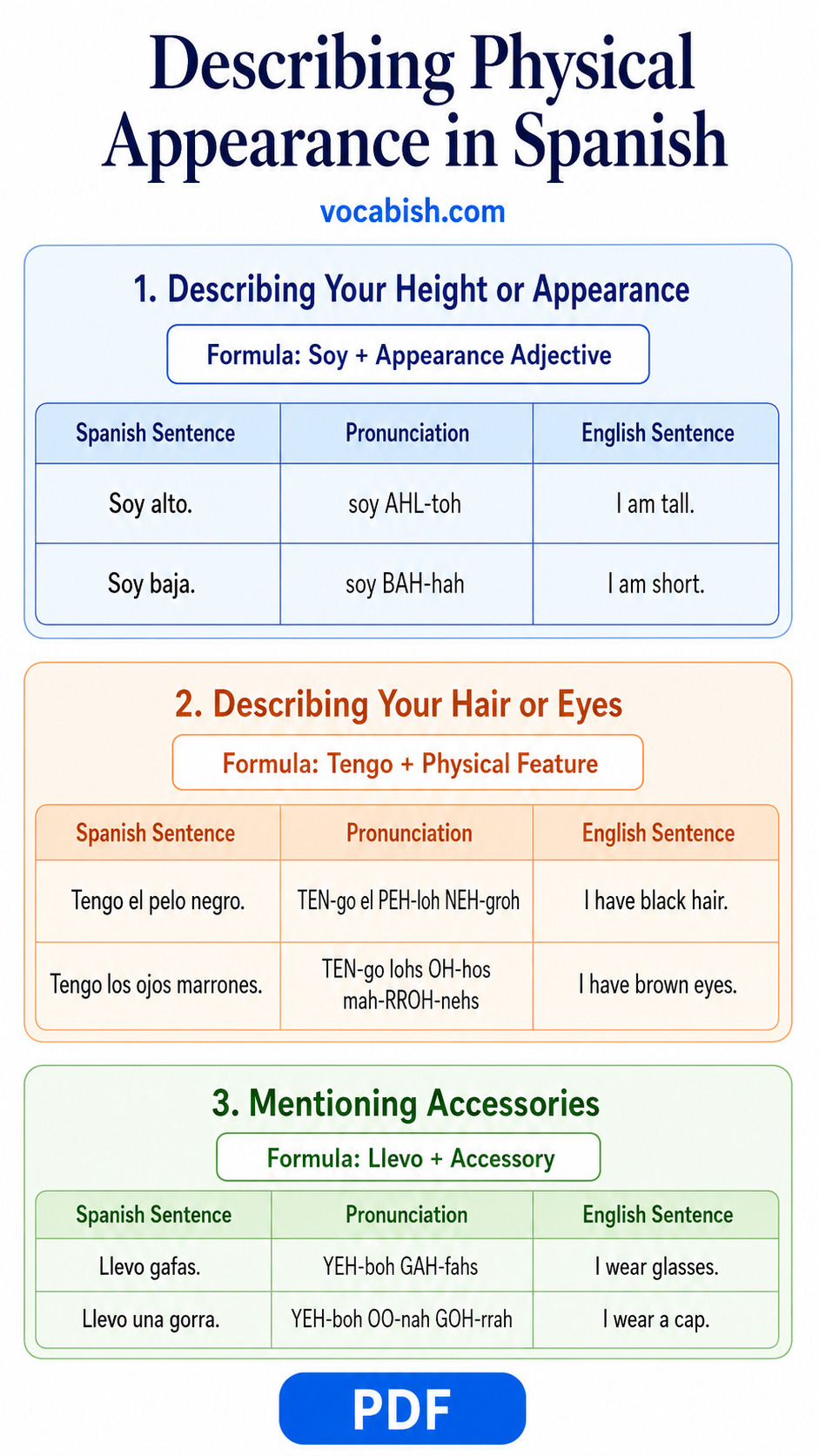 Describing Physical Appearance in Spanish

vocabish.com

1. Describing Your Height or Appearance

Formula: Soy + Appearance Adjective

| Spanish Sentence | Pronunciation | English Sentence |
|---|---|---|
| Soy alto. | soy AHL-toh | I am tall. |
| Soy baja. | soy BAH-hah | I am short. |

2. Describing Your Hair or Eyes

Formula: Tengo + Physical Feature

| Spanish Sentence | Pronunciation | English Sentence |
|---|---|---|
| Tengo el pelo negro. | TEN-go el PEH-loh NEH-groh | I have black hair. |
| Tengo los ojos marrones. | TEN-go lohs OH-hos mah-RROH-nehs | I have brown eyes. |

3. Mentioning Accessories

Formula: Llevo + Accessory

| Spanish Sentence | Pronunciation | English Sentence |
|---|---|---|
| Llevo gafas. | YEH-boh GAH-fahs | I wear glasses. |
| Llevo una gorra. | YEH-boh OO-nah GOH-rrah | I wear a cap. |

PDF